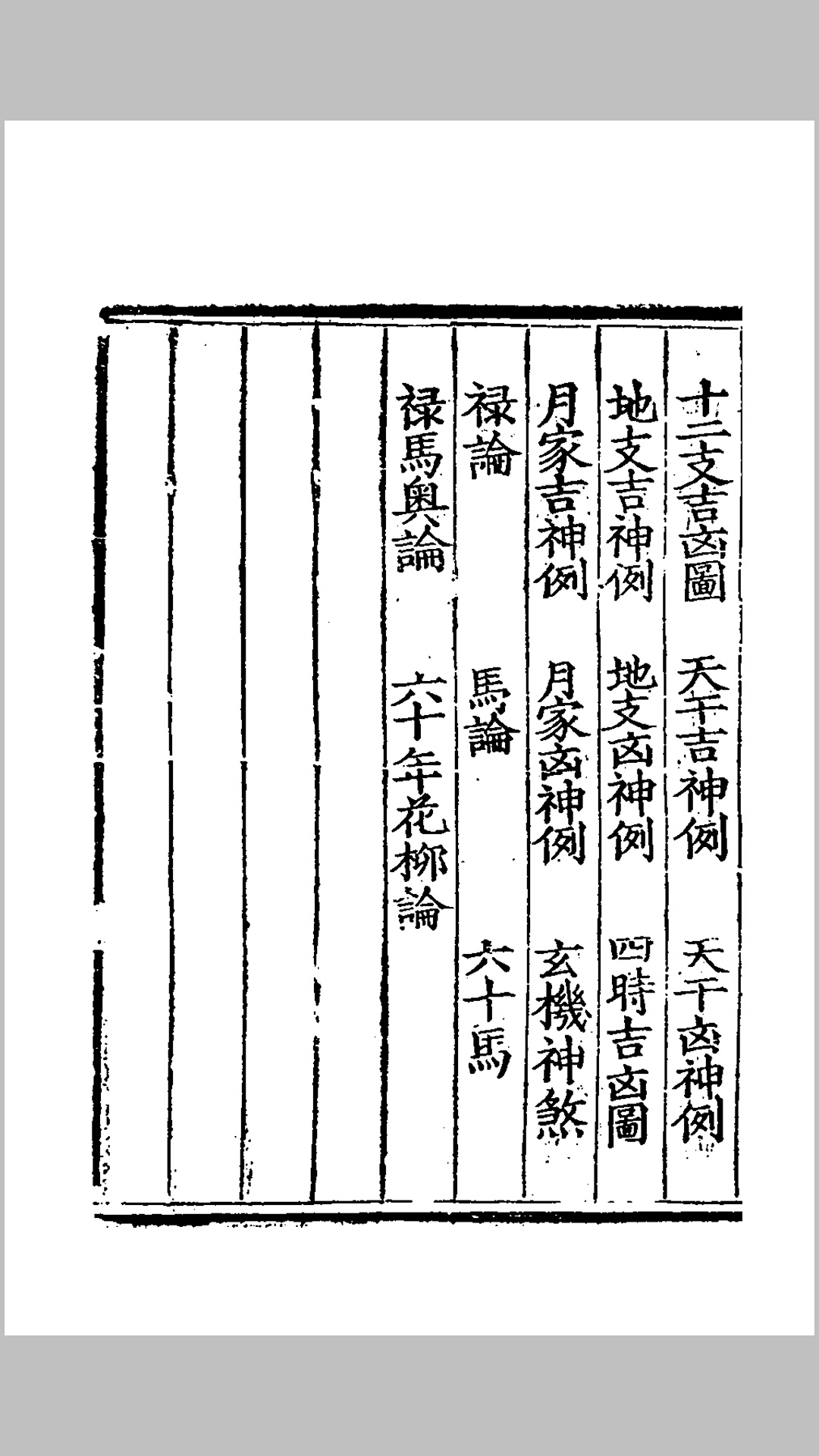 十二支吉凶圖　天干吉神例　天干凶神例

地支吉神例　地支凶神例　四時吉凶圖

月家吉神例　月家凶神例　玄機神煞

祿論　馬論　六十馬

祿馬與論　六十年花柳論